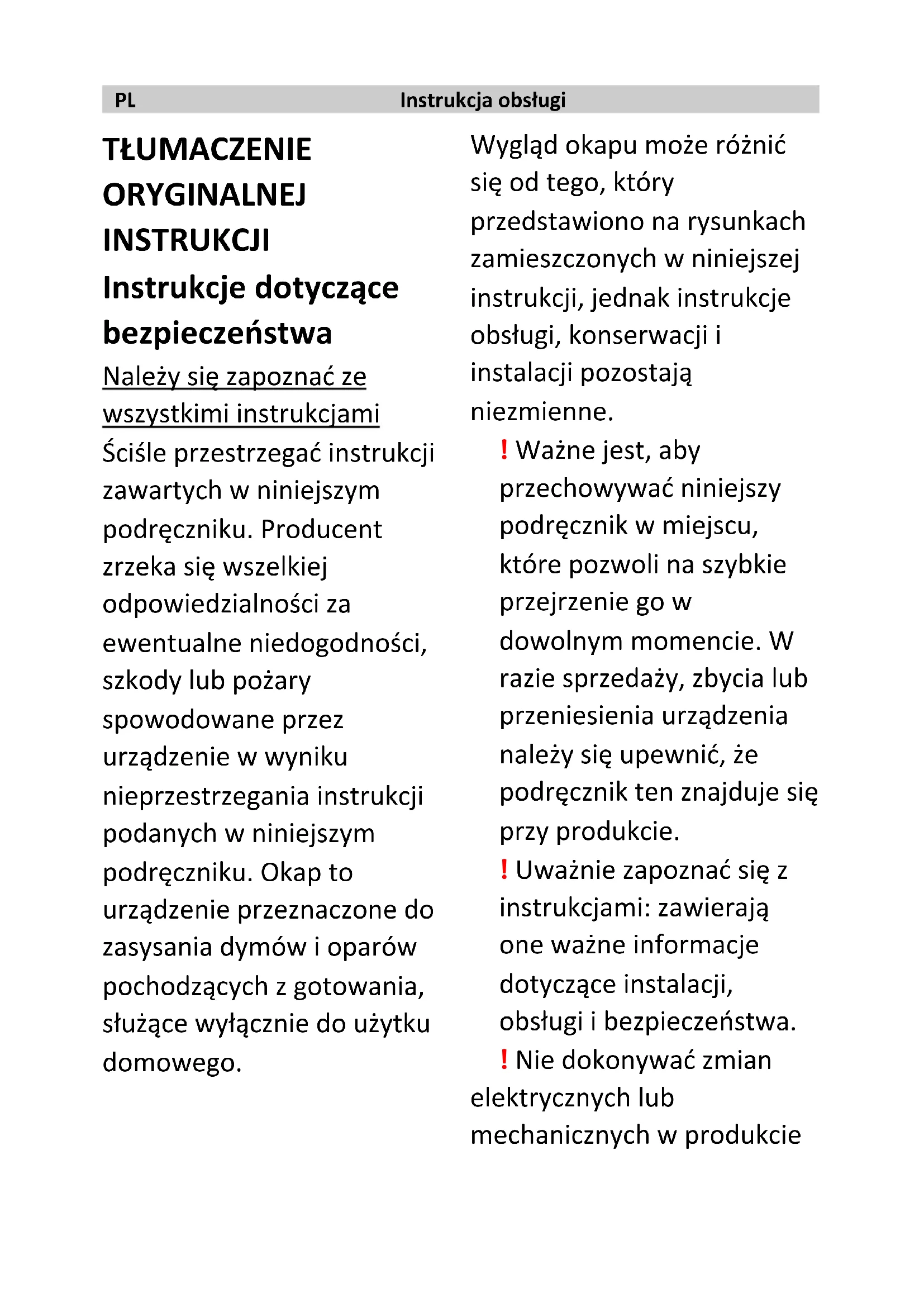 PL Instrukcja obsługi

TŁUMACZENIE ORYGINALNEJ INSTRUKCJI

Instrukcje dotyczące bezpieczeństwa

Należy się zapoznać ze wszystkimi instrukcjami

Ściśle przestrzegać instrukcji zawartych w niniejszym podręczniku. Producent zrzeka się wszelkiej odpowiedzialności za ewentualne niedogodności, szkody lub pożary spowodowane przez urządzenie w wyniku nieprzestrzegania instrukcji podanych w niniejszym podręczniku. Okap to urządzenie przeznaczone do zasysania dymów i oparów pochodzących z gotowania, służące wyłącznie do użytku domowego.

Wygląd okapu może różnić się od tego, który przedstawiono na rysunkach zamieszczonych w niniejszej instrukcji, jednak instrukcje obsługi, konserwacji i instalacji pozostają niezmienne.

! Ważne jest, aby przechowywać niniejszy podręcznik w miejscu, które pozwoli na szybkie przejrzenie go w dowolnym momencie. W razie sprzedaży, zbycia lub przeniesienia urządzenia należy się upewnić, że podręcznik ten znajduje się przy produkcie.

! Uważnie zapoznać się z instrukcjami: zawierają one ważne informacje dotyczące instalacji, obsługi i bezpieczeństwa.

! Nie dokonywać zmian elektrycznych lub mechanicznych w produkcie